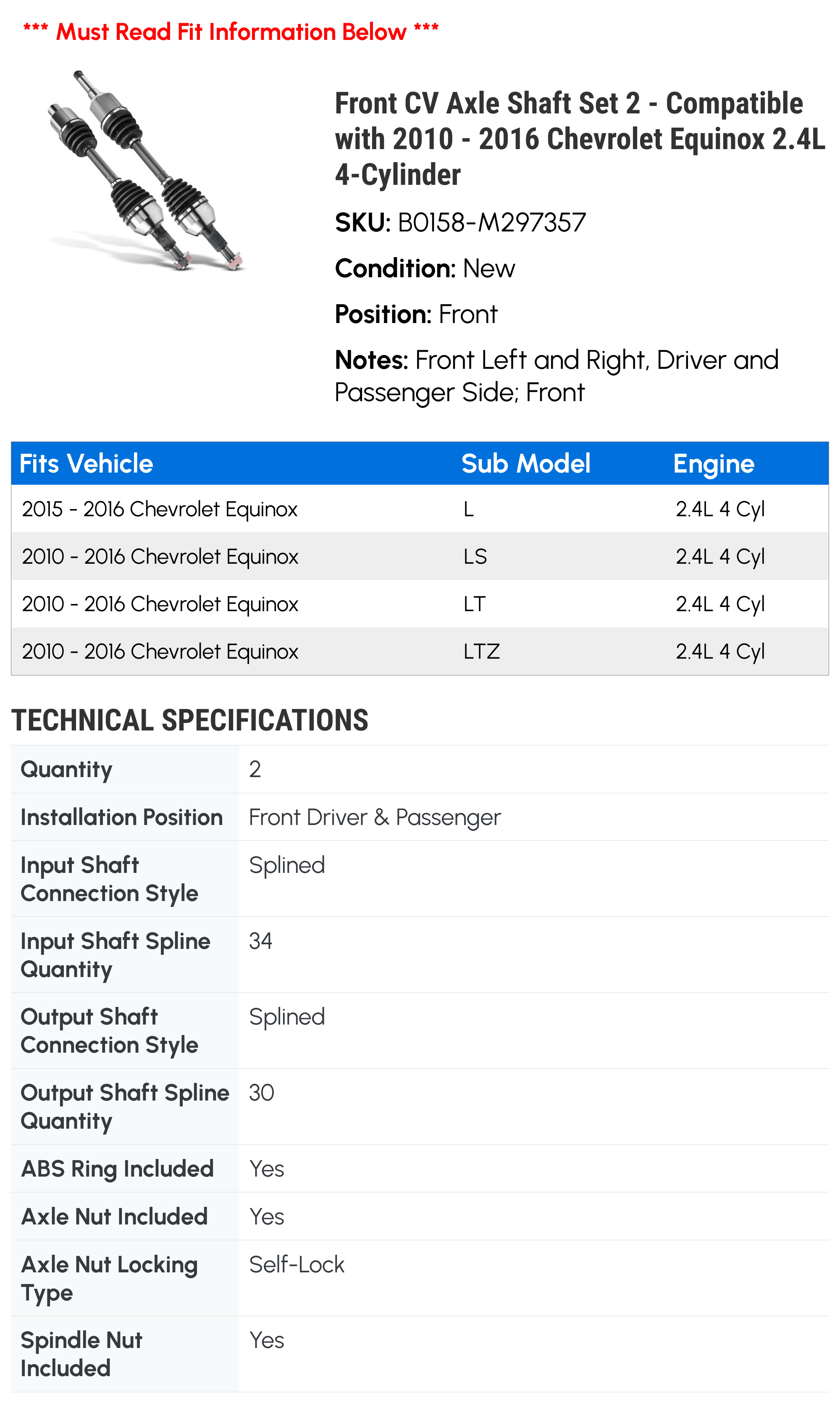 *** Must Read Fit Information Below ***

Front CV Axle Shaft Set 2 - Compatible with 2010 - 2016 Chevrolet Equinox 2.4L 4-Cylinder

SKU: B0158-M297357

Condition: New

Position: Front

Notes: Front Left and Right, Driver and Passenger Side; Front

| Fits Vehicle | Sub Model | Engine |
|---|---|---|
| 2015 - 2016 Chevrolet Equinox | L | 2.4L 4 Cyl |
| 2010 - 2016 Chevrolet Equinox | LS | 2.4L 4 Cyl |
| 2010 - 2016 Chevrolet Equinox | LT | 2.4L 4 Cyl |
| 2010 - 2016 Chevrolet Equinox | LTZ | 2.4L 4 Cyl |

TECHNICAL SPECIFICATIONS

| | |
|---|---|
| Quantity | 2 |
| Installation Position | Front Driver & Passenger |
| Input Shaft Connection Style | Splined |
| Input Shaft Spline Quantity | 34 |
| Output Shaft Connection Style | Splined |
| Output Shaft Spline Quantity | 30 |
| ABS Ring Included | Yes |
| Axle Nut Included | Yes |
| Axle Nut Locking Type | Self-Lock |
| Spindle Nut Included | Yes |